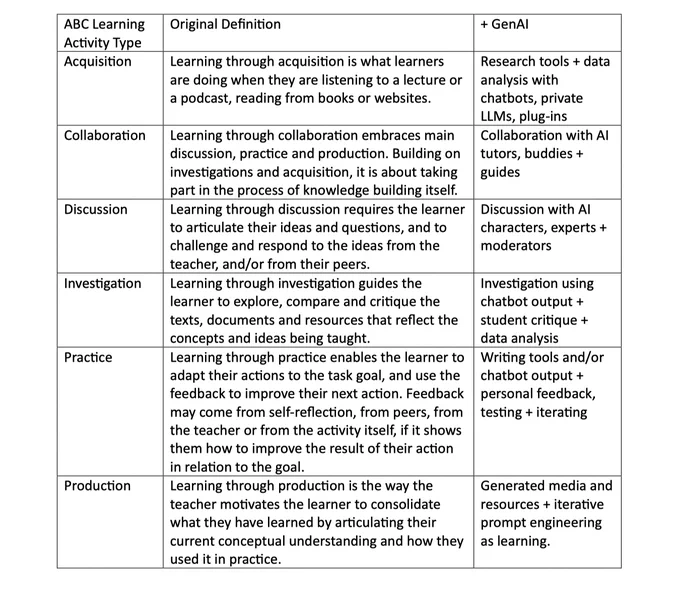 | ABC Learning Activity Type | Original Definition | + GenAI |
|---|---|---|
| Acquisition | Learning through acquisition is what learners are doing when they are listening to a lecture or a podcast, reading from books or websites. | Research tools + data analysis with chatbots, private LLMs, plug-ins |
| Collaboration | Learning through collaboration embraces main discussion, practice and production. Building on investigations and acquisition, it is about taking part in the process of knowledge building itself. | Collaboration with AI tutors, buddies + guides |
| Discussion | Learning through discussion requires the learner to articulate their ideas and questions, and to challenge and respond to the ideas from the teacher, and/or from their peers. | Discussion with AI characters, experts + moderators |
| Investigation | Learning through investigation guides the learner to explore, compare and critique the texts, documents and resources that reflect the concepts and ideas being taught. | Investigation using chatbot output + student critique + data analysis |
| Practice | Learning through practice enables the learner to adapt their actions to the task goal, and use the feedback to improve their next action. Feedback may come from self-reflection, from peers, from the teacher or from the activity itself, if it shows them how to improve the result of their action in relation to the goal. | Writing tools and/or chatbot output + personal feedback, testing + iterating |
| Production | Learning through production is the way the teacher motivates the learner to consolidate what they have learned by articulating their current conceptual understanding and how they used it in practice. | Generated media and resources + iterative prompt engineering as learning. |